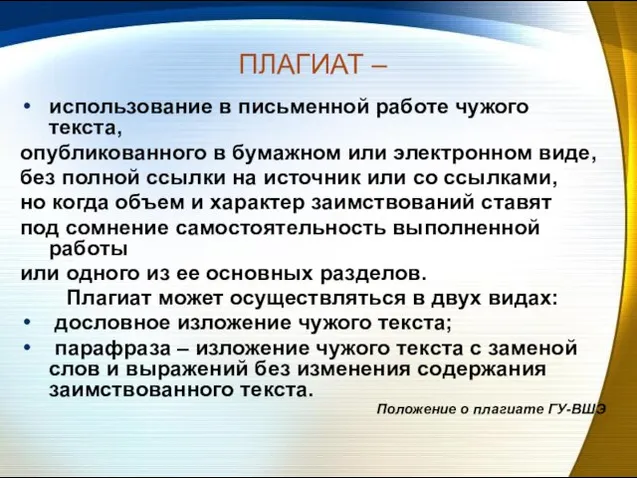 ПЛАГИАТ –

• использование в письменной работе чужого текста,
опубликованного в бумажном или электронном виде,
без полной ссылки на источник или со ссылками,
но когда объем и характер заимствований ставят
под сомнение самостоятельность выполненной работы
или одного из ее основных разделов.

Плагиат может осуществляться в двух видах:

• дословное изложение чужого текста;
• парафраза – изложение чужого текста с заменой слов и выражений без изменения содержания заимствованного текста.

Положение о плагиате ГУ-ВШЭ